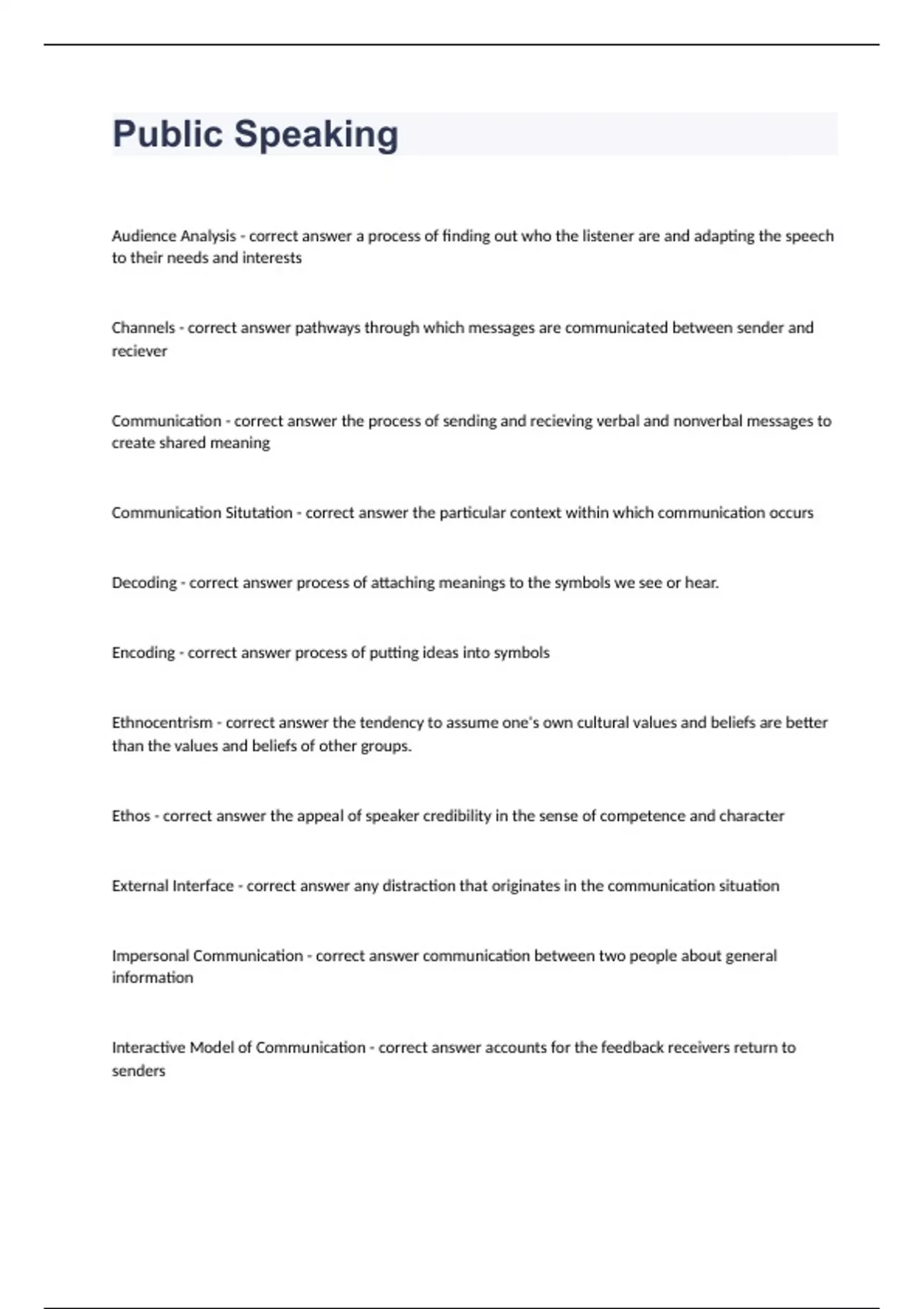 Public Speaking

Audience Analysis - correct answer a process of finding out who the listener are and adapting the speech to their needs and interests

Channels - correct answer pathways through which messages are communicated between sender and reciever

Communication - correct answer the process of sending and recieving verbal and nonverbal messages to create shared meaning

Communication Situtation - correct answer the particular context within which communication occurs

Decoding - correct answer process of attaching meanings to the symbols we see or hear.

Encoding - correct answer process of putting ideas into symbols

Ethnocentrism - correct answer the tendency to assume one's own cultural values and beliefs are better than the values and beliefs of other groups.

Ethos - correct answer the appeal of speaker credibility in the sense of competence and character

External Interface - correct answer any distraction that originates in the communication situation

Impersonal Communication - correct answer communication between two people about general information

Interactive Model of Communication - correct answer accounts for the feedback receivers return to senders